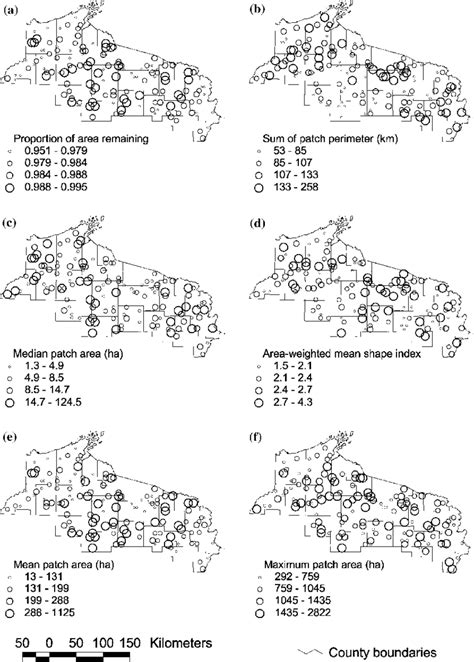 (a)

Proportion of area remaining
0.951 - 0.979
0.979 - 0.984
0.984 - 0.988
0.988 - 0.995

(b)

Sum of patch perimeter (km)
53 - 85
85 - 107
107 - 133
133 - 258

(c)

Median patch area (ha)
1.3 - 4.9
4.9 - 8.5
8.5 - 14.7
14.7 - 124.5

(d)

Area-weighted mean shape index
1.5 - 2.1
2.1 - 2.4
2.4 - 2.7
2.7 - 4.3

(e)

Mean patch area (ha)
13 - 131
131 - 199
199 - 288
288 - 1125

(f)

Maximum patch area (ha)
292 - 759
759 - 1045
1045 - 1435
1435 - 2822

50 0 50 100 150 Kilometers

County boundaries